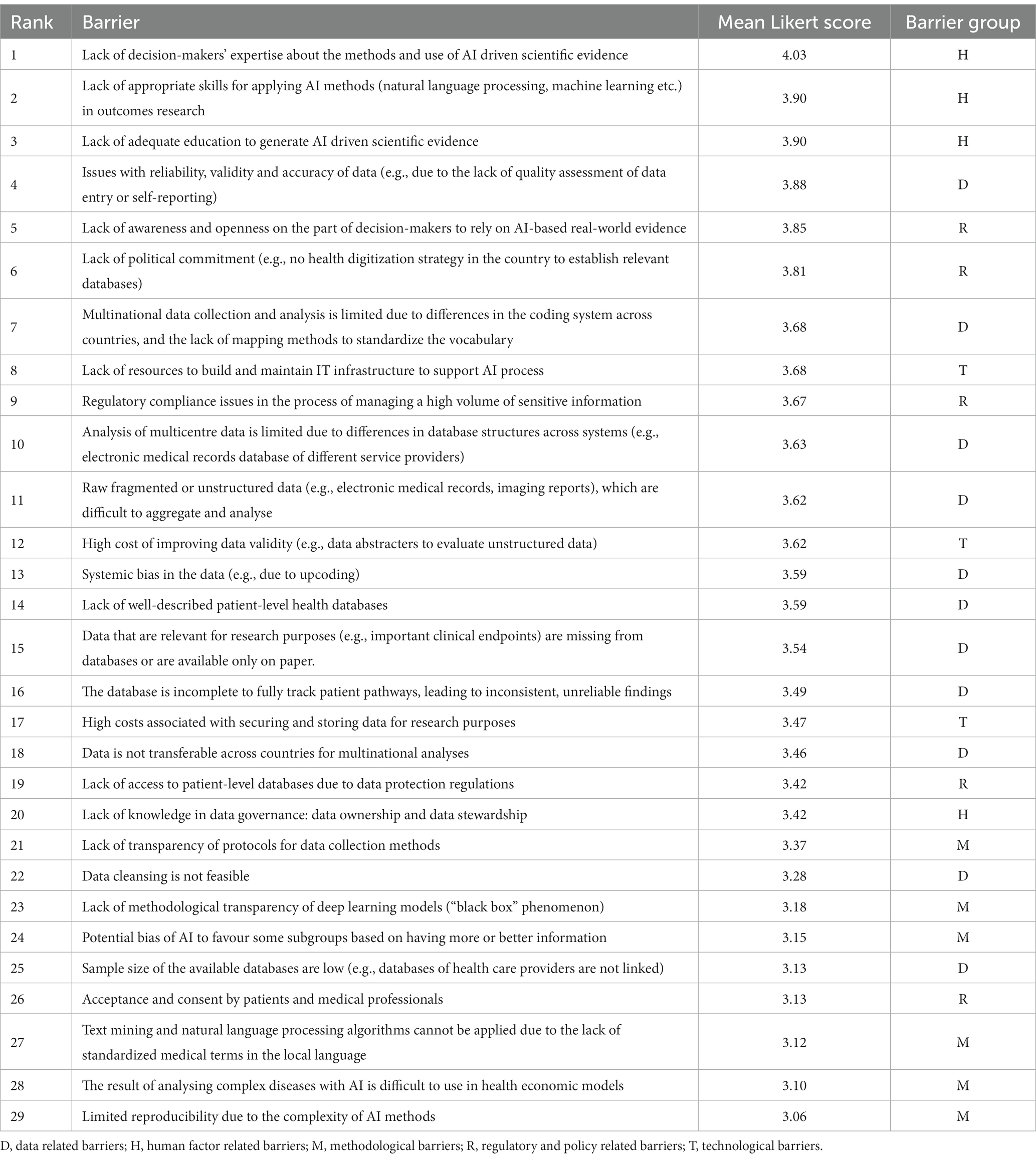 | Rank | Barrier | Mean Likert score | Barrier group |
|---|---|---|---|
| 1 | Lack of decision-makers' expertise about the methods and use of AI driven scientific evidence | 4.03 | H |
| 2 | Lack of appropriate skills for applying AI methods (natural language processing, machine learning etc.) in outcomes research | 3.90 | H |
| 3 | Lack of adequate education to generate AI driven scientific evidence | 3.90 | H |
| 4 | Issues with reliability, validity and accuracy of data (e.g., due to the lack of quality assessment of data entry or self-reporting) | 3.88 | D |
| 5 | Lack of awareness and openness on the part of decision-makers to rely on AI-based real-world evidence | 3.85 | R |
| 6 | Lack of political commitment (e.g., no health digitization strategy in the country to establish relevant databases) | 3.81 | R |
| 7 | Multinational data collection and analysis is limited due to differences in the coding system across countries, and the lack of mapping methods to standardize the vocabulary | 3.68 | D |
| 8 | Lack of resources to build and maintain IT infrastructure to support AI process | 3.68 | T |
| 9 | Regulatory compliance issues in the process of managing a high volume of sensitive information | 3.67 | R |
| 10 | Analysis of multicentre data is limited due to differences in database structures across systems (e.g., electronic medical records database of different service providers) | 3.63 | D |
| 11 | Raw fragmented or unstructured data (e.g., electronic medical records, imaging reports), which are difficult to aggregate and analyse | 3.62 | D |
| 12 | High cost of improving data validity (e.g., data abstracters to evaluate unstructured data) | 3.62 | T |
| 13 | Systemic bias in the data (e.g., due to upcoding) | 3.59 | D |
| 14 | Lack of well-described patient-level health databases | 3.59 | D |
| 15 | Data that are relevant for research purposes (e.g., important clinical endpoints) are missing from databases or are available only on paper. | 3.54 | D |
| 16 | The database is incomplete to fully track patient pathways, leading to inconsistent, unreliable findings | 3.49 | D |
| 17 | High costs associated with securing and storing data for research purposes | 3.47 | T |
| 18 | Data is not transferable across countries for multinational analyses | 3.46 | D |
| 19 | Lack of access to patient-level databases due to data protection regulations | 3.42 | R |
| 20 | Lack of knowledge in data governance: data ownership and data stewardship | 3.42 | H |
| 21 | Lack of transparency of protocols for data collection methods | 3.37 | M |
| 22 | Data cleansing is not feasible | 3.28 | D |
| 23 | Lack of methodological transparency of deep learning models ("black box" phenomenon) | 3.18 | M |
| 24 | Potential bias of AI to favour some subgroups based on having more or better information | 3.15 | M |
| 25 | Sample size of the available databases are low (e.g., databases of health care providers are not linked) | 3.13 | D |
| 26 | Acceptance and consent by patients and medical professionals | 3.13 | R |
| 27 | Text mining and natural language processing algorithms cannot be applied due to the lack of standardized medical terms in the local language | 3.12 | M |
| 28 | The result of analysing complex diseases with AI is difficult to use in health economic models | 3.10 | M |
| 29 | Limited reproducibility due to the complexity of AI methods | 3.06 | M |

D, data related barriers; H, human factor related barriers; M, methodological barriers; R, regulatory and policy related barriers; T, technological barriers.